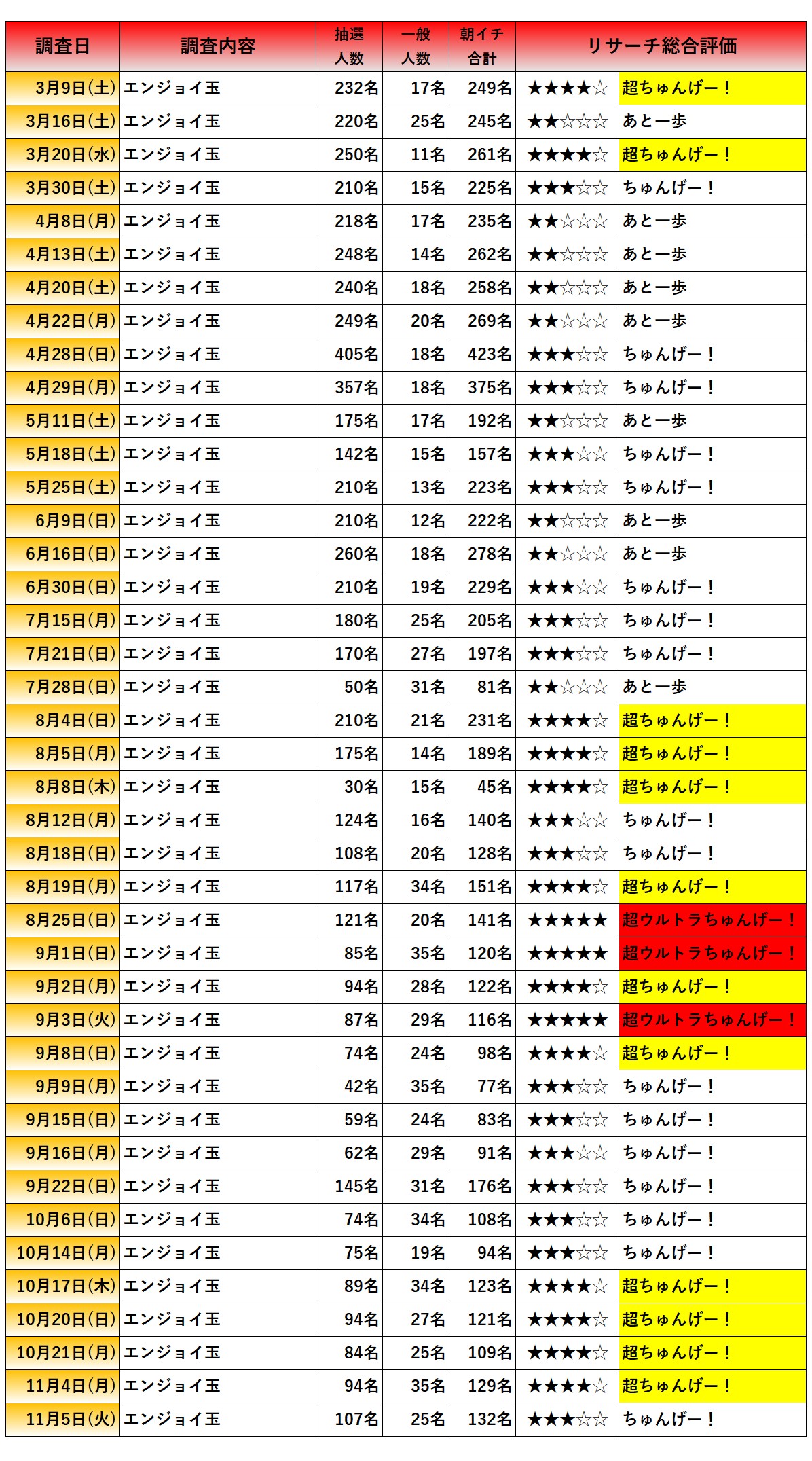 | 調査日 | 調査内容 | 抽選人数 | 一般人数 | 朝イチ合計 | リサーチ総合評価 | |
|---|---|---|---|---|---|---|
| 3月9日(土) | エンジョイ玉 | 232名 | 17名 | 249名 | ★★★★☆ | 超ちゅんげー！ |
| 3月16日(土) | エンジョイ玉 | 220名 | 25名 | 245名 | ★★☆☆☆ | あと一歩 |
| 3月20日(水) | エンジョイ玉 | 250名 | 11名 | 261名 | ★★★★☆ | 超ちゅんげー！ |
| 3月30日(土) | エンジョイ玉 | 210名 | 15名 | 225名 | ★★★☆☆ | ちゅんげー！ |
| 4月8日(月) | エンジョイ玉 | 218名 | 17名 | 235名 | ★★☆☆☆ | あと一歩 |
| 4月13日(土) | エンジョイ玉 | 248名 | 14名 | 262名 | ★★☆☆☆ | あと一歩 |
| 4月20日(土) | エンジョイ玉 | 240名 | 18名 | 258名 | ★★☆☆☆ | あと一歩 |
| 4月22日(月) | エンジョイ玉 | 249名 | 20名 | 269名 | ★★☆☆☆ | あと一歩 |
| 4月28日(日) | エンジョイ玉 | 405名 | 18名 | 423名 | ★★★☆☆ | ちゅんげー！ |
| 4月29日(月) | エンジョイ玉 | 357名 | 18名 | 375名 | ★★★☆☆ | ちゅんげー！ |
| 5月11日(土) | エンジョイ玉 | 175名 | 17名 | 192名 | ★★☆☆☆ | あと一歩 |
| 5月18日(土) | エンジョイ玉 | 142名 | 15名 | 157名 | ★★★☆☆ | ちゅんげー！ |
| 5月25日(土) | エンジョイ玉 | 210名 | 13名 | 223名 | ★★★☆☆ | ちゅんげー！ |
| 6月9日(日) | エンジョイ玉 | 210名 | 12名 | 222名 | ★★☆☆☆ | あと一歩 |
| 6月16日(日) | エンジョイ玉 | 260名 | 18名 | 278名 | ★★☆☆☆ | あと一歩 |
| 6月30日(日) | エンジョイ玉 | 210名 | 19名 | 229名 | ★★★☆☆ | ちゅんげー！ |
| 7月15日(月) | エンジョイ玉 | 180名 | 25名 | 205名 | ★★★☆☆ | ちゅんげー！ |
| 7月21日(日) | エンジョイ玉 | 170名 | 27名 | 197名 | ★★★☆☆ | ちゅんげー！ |
| 7月28日(日) | エンジョイ玉 | 50名 | 31名 | 81名 | ★★☆☆☆ | あと一歩 |
| 8月4日(日) | エンジョイ玉 | 210名 | 21名 | 231名 | ★★★★☆ | 超ちゅんげー！ |
| 8月5日(月) | エンジョイ玉 | 175名 | 14名 | 189名 | ★★★★☆ | 超ちゅんげー！ |
| 8月8日(木) | エンジョイ玉 | 30名 | 15名 | 45名 | ★★★★☆ | 超ちゅんげー！ |
| 8月12日(月) | エンジョイ玉 | 124名 | 16名 | 140名 | ★★★☆☆ | ちゅんげー！ |
| 8月18日(日) | エンジョイ玉 | 108名 | 20名 | 128名 | ★★★☆☆ | ちゅんげー！ |
| 8月19日(月) | エンジョイ玉 | 117名 | 34名 | 151名 | ★★★★☆ | 超ちゅんげー！ |
| 8月25日(日) | エンジョイ玉 | 121名 | 20名 | 141名 | ★★★★★ | 超ウルトラちゅんげー！ |
| 9月1日(日) | エンジョイ玉 | 85名 | 35名 | 120名 | ★★★★★ | 超ウルトラちゅんげー！ |
| 9月2日(月) | エンジョイ玉 | 94名 | 28名 | 122名 | ★★★★☆ | 超ちゅんげー！ |
| 9月3日(火) | エンジョイ玉 | 87名 | 29名 | 116名 | ★★★★★ | 超ウルトラちゅんげー！ |
| 9月8日(日) | エンジョイ玉 | 74名 | 24名 | 98名 | ★★★★☆ | 超ちゅんげー！ |
| 9月9日(月) | エンジョイ玉 | 42名 | 35名 | 77名 | ★★★☆☆ | ちゅんげー！ |
| 9月15日(日) | エンジョイ玉 | 59名 | 24名 | 83名 | ★★★☆☆ | ちゅんげー！ |
| 9月16日(月) | エンジョイ玉 | 62名 | 29名 | 91名 | ★★★☆☆ | ちゅんげー！ |
| 9月22日(日) | エンジョイ玉 | 145名 | 31名 | 176名 | ★★★☆☆ | ちゅんげー！ |
| 10月6日(日) | エンジョイ玉 | 74名 | 34名 | 108名 | ★★★☆☆ | ちゅんげー！ |
| 10月14日(月) | エンジョイ玉 | 75名 | 19名 | 94名 | ★★★☆☆ | ちゅんげー！ |
| 10月17日(木) | エンジョイ玉 | 89名 | 34名 | 123名 | ★★★★☆ | 超ちゅんげー！ |
| 10月20日(日) | エンジョイ玉 | 94名 | 27名 | 121名 | ★★★★☆ | 超ちゅんげー！ |
| 10月21日(月) | エンジョイ玉 | 84名 | 25名 | 109名 | ★★★★☆ | 超ちゅんげー！ |
| 11月4日(月) | エンジョイ玉 | 94名 | 35名 | 129名 | ★★★★☆ | 超ちゅんげー！ |
| 11月5日(火) | エンジョイ玉 | 107名 | 25名 | 132名 | ★★★☆☆ | ちゅんげー！ |